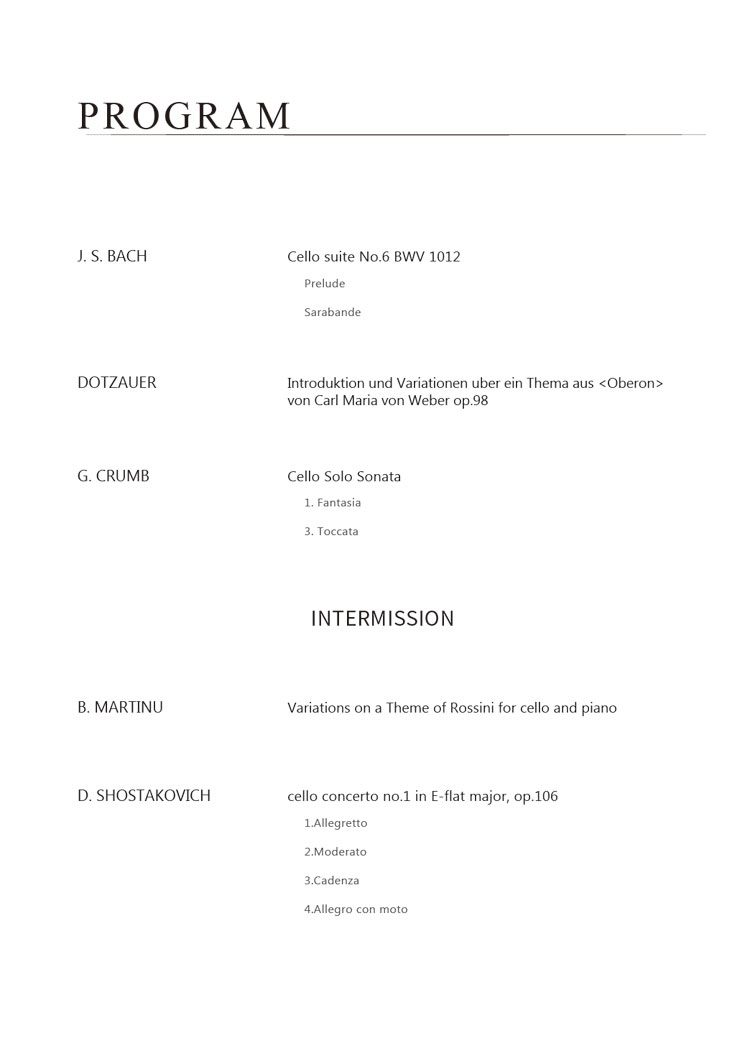 PROGRAM

J. S. BACH

Cello suite No.6 BWV 1012

Prelude

Sarabande

DOTZAUER

Introduktion und Variationen uber ein Thema aus <Oberon> von Carl Maria von Weber op.98

G. CRUMB

Cello Solo Sonata

1. Fantasia

3. Toccata

INTERMISSION

B. MARTINU

Variations on a Theme of Rossini for cello and piano

D. SHOSTAKOVICH

cello concerto no.1 in E-flat major, op.106

1.Allegretto

2.Moderato

3.Cadenza

4.Allegro con moto